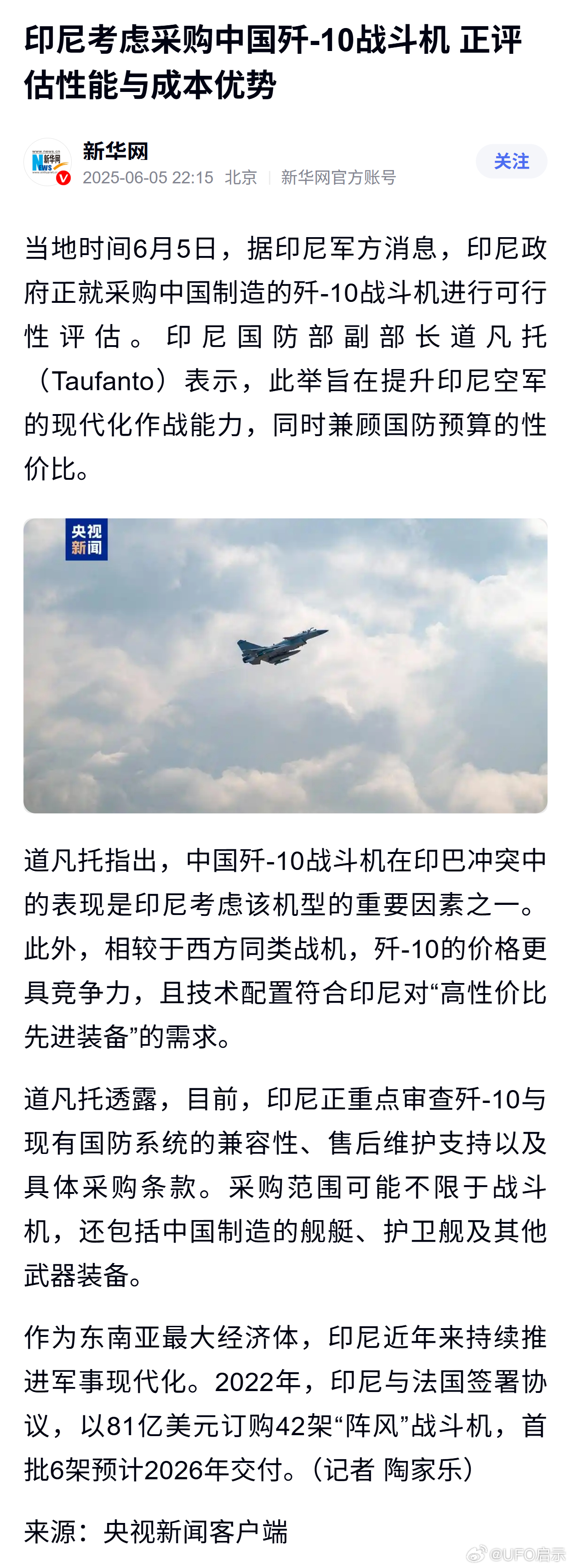 印尼考虑采购中国歼-10战斗机 正评估性能与成本优势

新华网
2025-06-05 22:15 北京 | 新华网官方账号
关注

当地时间6月5日，据印尼军方消息，印尼政府正就采购中国制造的歼-10战斗机进行可行性评估。印尼国防部副部长道凡托（Taufanto）表示，此举旨在提升印尼空军的现代化作战能力，同时兼顾国防预算的性价比。

央视新闻

道凡托指出，中国歼-10战斗机在印巴冲突中的表现是印尼考虑该机型的重要因素之一。此外，相较于西方同类战机，歼-10的价格更具竞争力，且技术配置符合印尼对“高性价比先进装备”的需求。

道凡托透露，目前，印尼正重点审查歼-10与现有国防系统的兼容性、售后维护支持以及具体采购条款。采购范围可能不限于战斗机，还包括中国制造的舰艇、护卫舰及其他武器装备。

作为东南亚最大经济体，印尼近年来持续推进军事现代化。2022年，印尼与法国签署协议，以81亿美元订购42架“阵风”战斗机，首批6架预计2026年交付。（记者 陶家乐）

来源：央视新闻客户端

@UFO启示